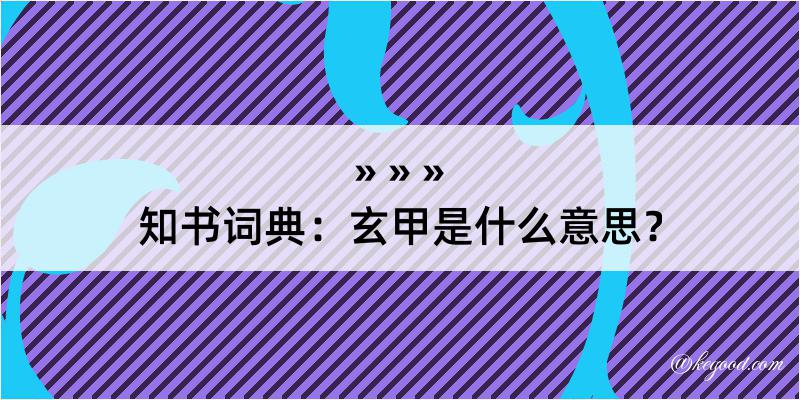 » » »
知书词典：玄甲是什么意思？

@kegood.com